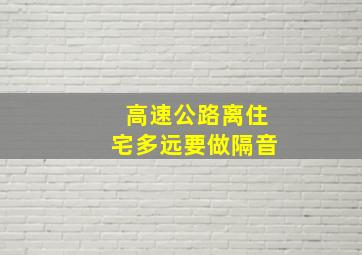 高速公路离住宅多远要做隔音